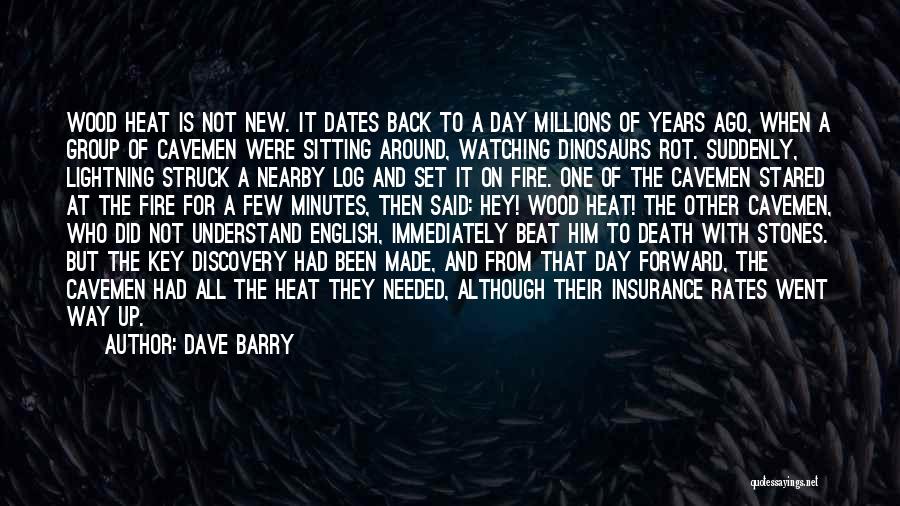 WOOD HEAT IS NOT NEW. IT DATES BACK TO A DAY MILLIONS OF YEARS AGO, WHEN A GROUP OF CAVEMEN WERE SITTING AROUND, WATCHING DINOSAURS ROT. SUDDENLY, LIGHTNING STRUCK A NEARBY LOG AND SET IT ON FIRE. ONE OF THE CAVEMEN STARED AT THE FIRE FOR A FEW MINUTES, THEN SAID: HEY! WOOD HEAT! THE OTHER CAVEMEN, WHO DID NOT UNDERSTAND ENGLISH, IMMEDIATELY BEAT HIM TO DEATH WITH STONES. BUT THE KEY DISCOVERY HAD BEEN MADE, AND FROM THAT DAY FORWARD, THE CAVEMEN HAD ALL THE HEAT THEY NEEDED, ALTHOUGH THEIR INSURANCE RATES WENT WAY UP.

AUTHOR: DAVE BARRY

quotessayings.net